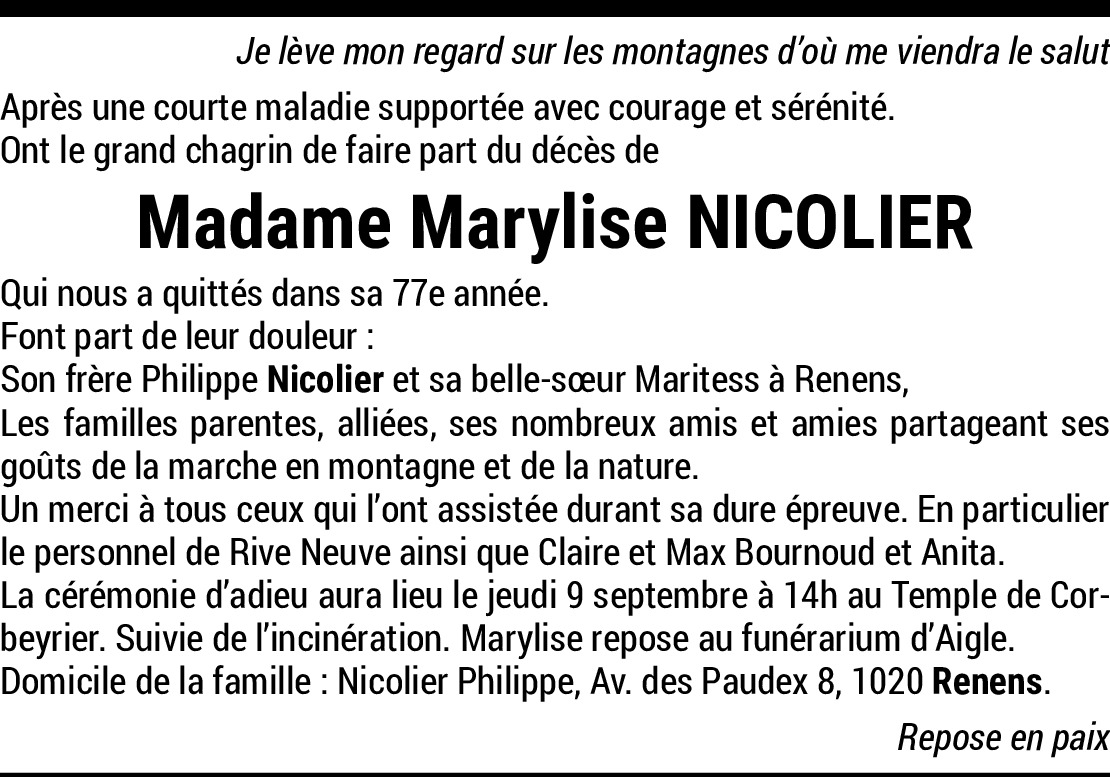 Je lève mon regard sur les montagnes d'où me viendra le salut

Après une courte maladie supportée avec courage et sérénité.
Ont le grand chagrin de faire part du décès de

Madame Marylise NICOLIER

Qui nous a quittés dans sa 77e année.
Font part de leur douleur :
Son frère Philippe Nicolier et sa belle-sœur Maritess à Renens,
Les familles parentes, alliées, ses nombreux amis et amies partageant ses goûts de la marche en montagne et de la nature.
Un merci à tous ceux qui l'ont assistée durant sa dure épreuve. En particulier le personnel de Rive Neuve ainsi que Claire et Max Bournoud et Anita.
La cérémonie d'adieu aura lieu le jeudi 9 septembre à 14h au Temple de Corbeyrier. Suivie de l'incinération. Marylise repose au funérarium d'Aigle.
Domicile de la famille : Nicolier Philippe, Av. des Paudex 8, 1020 Renens.

Repose en paix